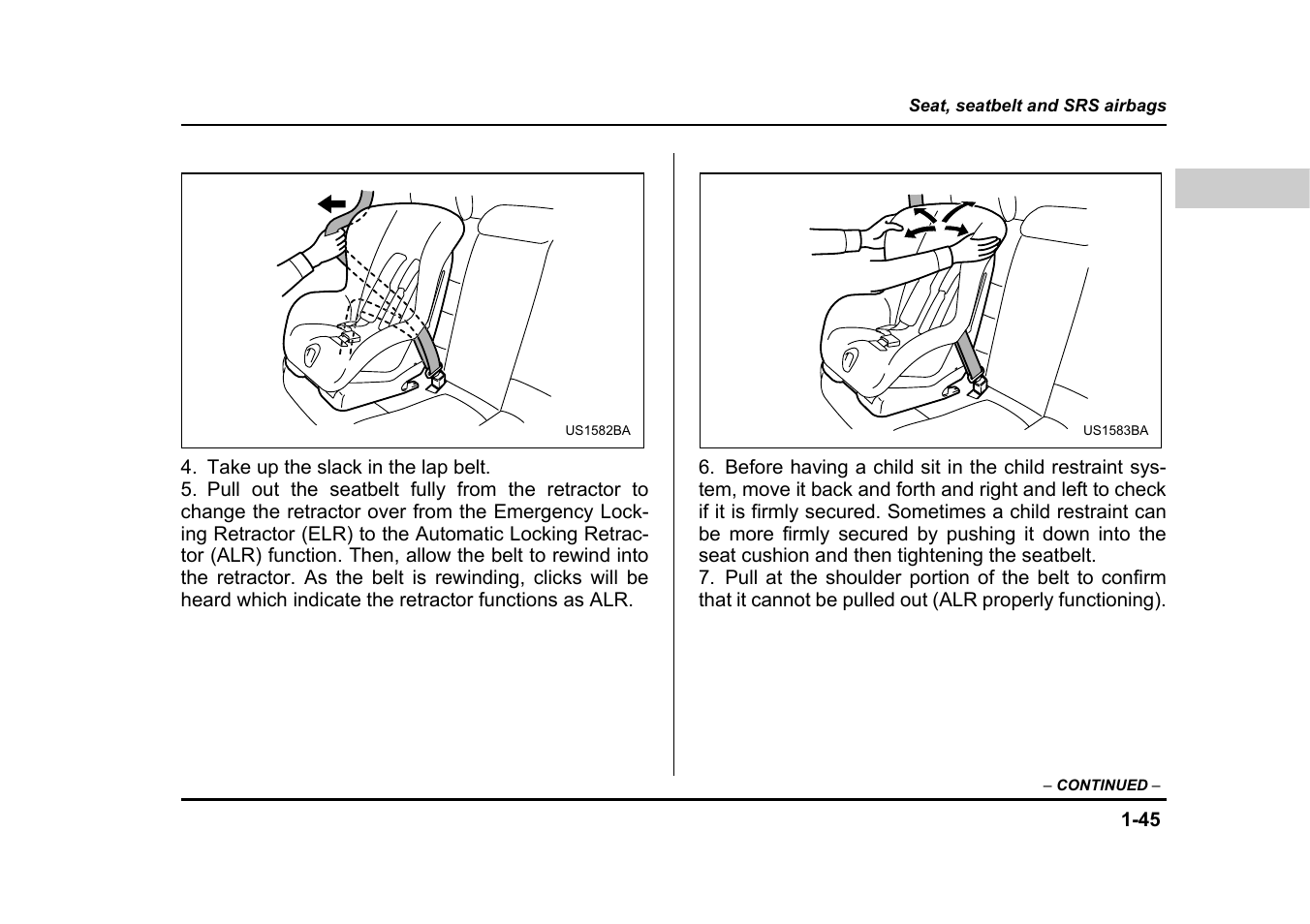 Seat, seatbelt and SRS airbags

US1582BA

4. Take up the slack in the lap belt.
5. Pull out the seatbelt fully from the retractor to change the retractor over from the Emergency Locking Retractor (ELR) to the Automatic Locking Retractor (ALR) function. Then, allow the belt to rewind into the retractor. As the belt is rewinding, clicks will be heard which indicate the retractor functions as ALR.

US1583BA

6. Before having a child sit in the child restraint system, move it back and forth and right and left to check if it is firmly secured. Sometimes a child restraint can be more firmly secured by pushing it down into the seat cushion and then tightening the seatbelt.
7. Pull at the shoulder portion of the belt to confirm that it cannot be pulled out (ALR properly functioning).

– CONTINUED –

1-45